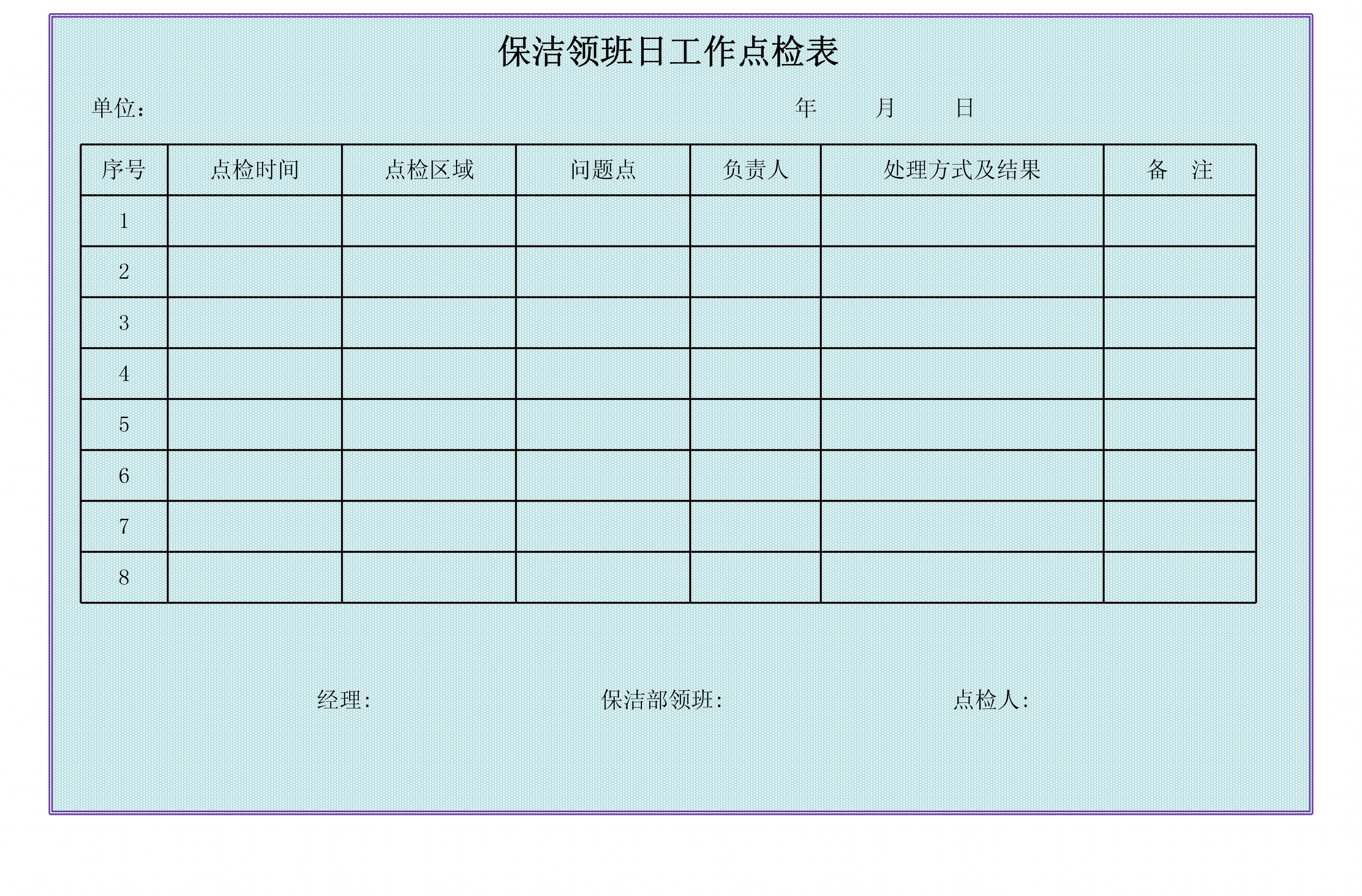 保洁领班日工作点检表

单位：　　　　　　　　　　　　年　　月　　日

| 序号 | 点检时间 | 点检区域 | 问题点 | 负责人 | 处理方式及结果 | 备　注 |
|---|---|---|---|---|---|---|
| 1 | | | | | | |
| 2 | | | | | | |
| 3 | | | | | | |
| 4 | | | | | | |
| 5 | | | | | | |
| 6 | | | | | | |
| 7 | | | | | | |
| 8 | | | | | | |

经理：　　　　保洁部领班：　　　　点检人：